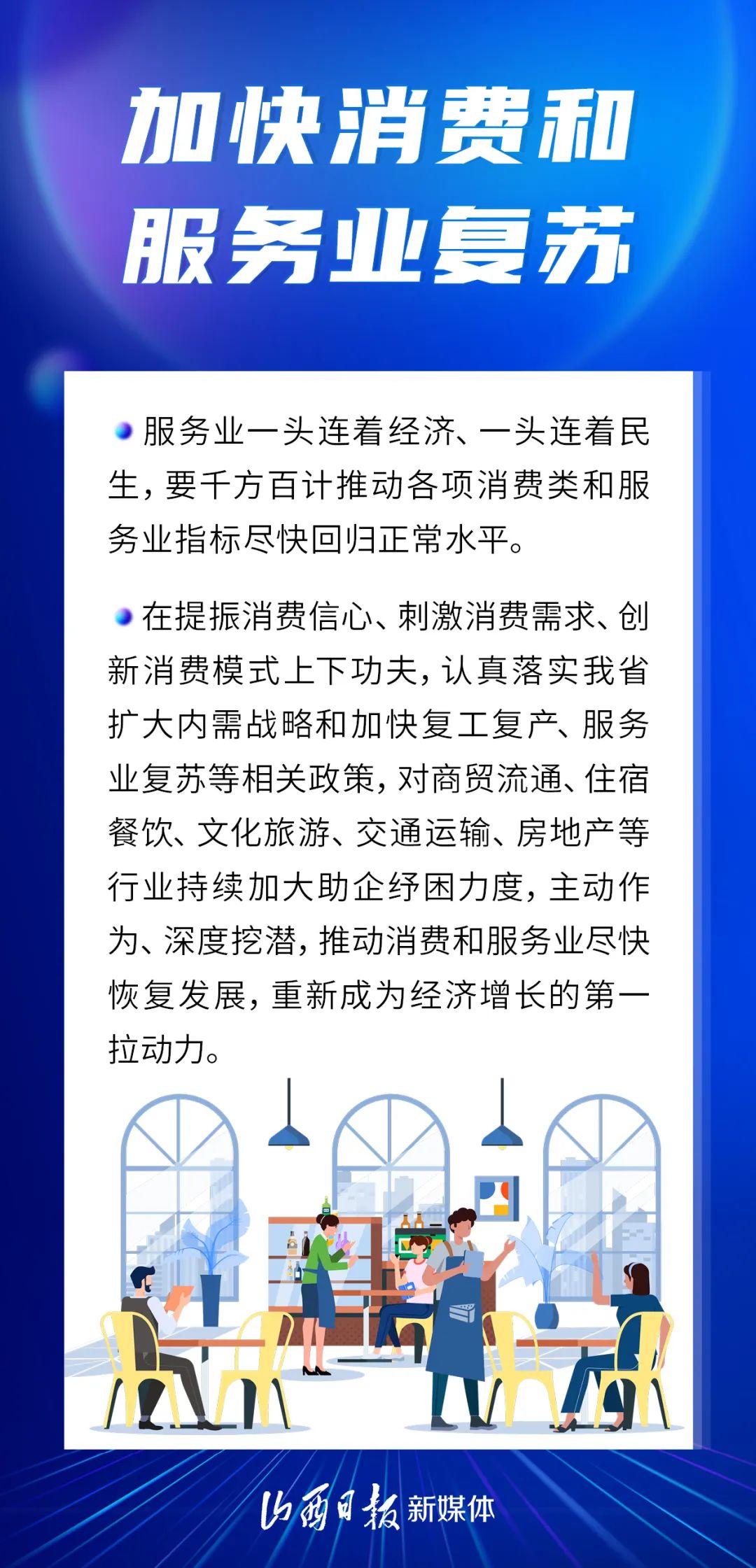 加快消费和服务业复苏

服务业一头连着经济、一头连着民生，要千方百计推动各项消费类和服务业指标尽快回归正常水平。

在提振消费信心、刺激消费需求、创新消费模式上下功夫，认真落实我省扩大内需战略和加快复工复产、服务业复苏等相关政策，对商贸流通、住宿餐饮、文化旅游、交通运输、房地产等行业持续加大助企纾困力度，主动作为、深度挖潜，推动消费和服务业尽快恢复发展，重新成为经济增长的第一拉动力。

山西日报 新媒体